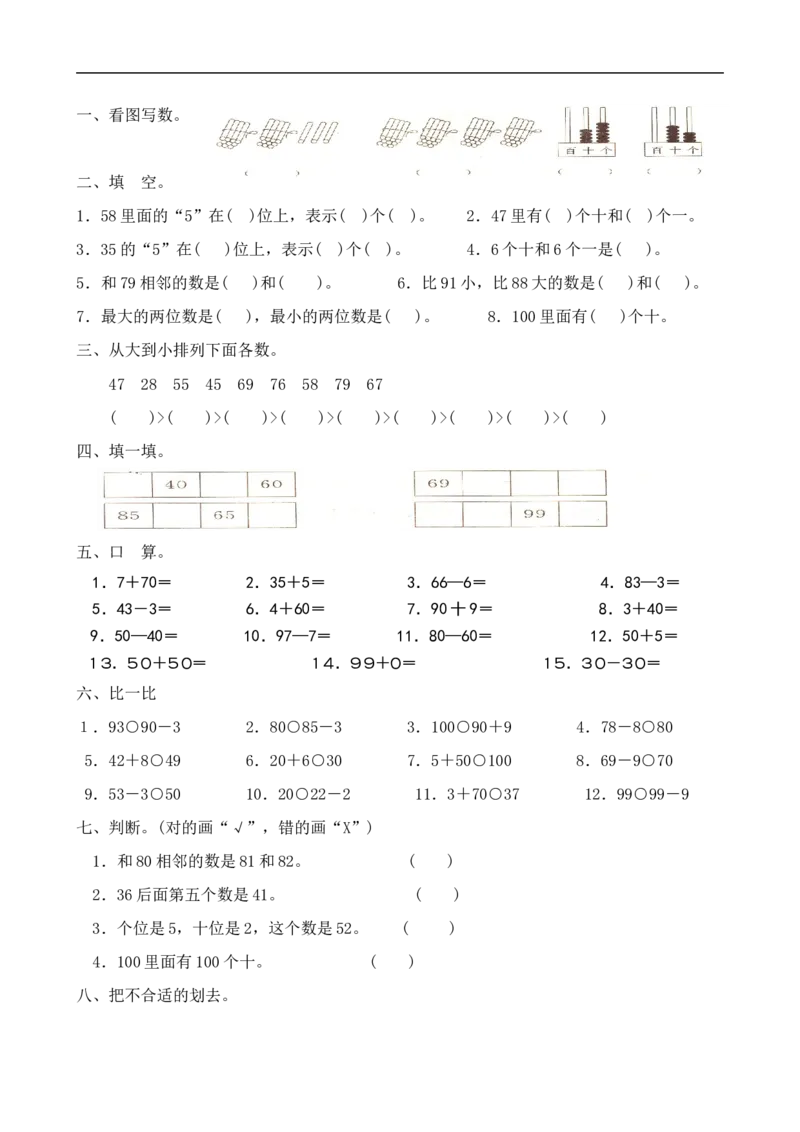 一、看图写数。

百 十 个 百 十 个

( ) ( ) ( ) ( )

二、填 空。

1．58里面的“5”在( )位上，表示( )个( )。 2．47里有( )个十和( )个一。

3．35的“5”在( )位上，表示( )个( )。 4．6个十和6个一是( )。

5．和79相邻的数是( )和( )。 6．比91小，比88大的数是( )和( )。

7．最大的两位数是( )，最小的两位数是( )。 8．100里面有( )个十。

三、从大到小排列下面各数。

47 28 55 45 69 76 58 79 67

( )>( )>( )>( )>( )>( )>( )>( )>( )

四、填一填。

|  | 40 |  | 60 |
|---|---|---|---|
| 85 |  | 65 |  |

| 69 |  |  |  |
|---|---|---|---|
|  |  | 99 |  |

五、口 算。

1．7＋70＝ 2．35＋5＝ 3．66—6＝ 4．83—3＝

5．43－3＝ 6．4＋60＝ 7．90＋9＝ 8．3＋40＝

9．50—40＝ 10．97—7＝ 11．80—60＝ 12．50＋5＝

13．50+50= 14．99+0= 15．30-30=

六、比一比

1．93○90－3 2．80○85－3 3．100○90＋9 4．78－8○80

5．42＋8○49 6．20＋6○30 7．5＋50○100 8．69－9○70

9．53－3○50 10．20○22－2 11．3＋70○37 12．99○99－9

七、判断。(对的画“√”，错的画“X”)

1．和80相邻的数是81和82。 ( )

2．36后面第五个数是41。 ( )

3．个位是5，十位是2，这个数是52。 ( )

4．100里面有100个十。 ( )

八、把不合适的划去。